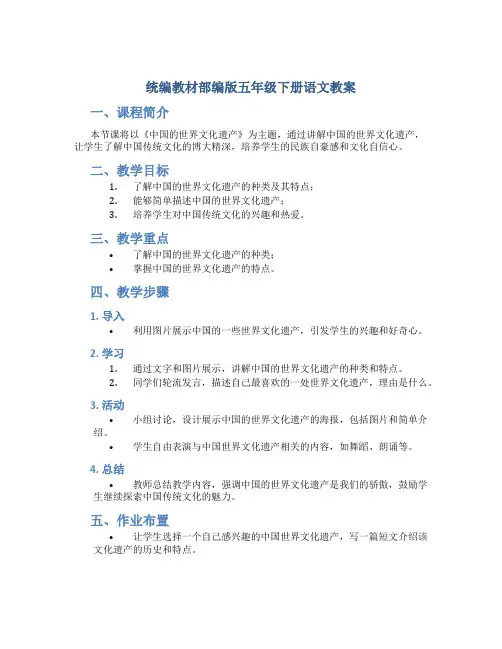 统编教材部编版五年级下册语文教案

一、课程简介

本节课将以《中国的世界文化遗产》为主题，通过讲解中国的世界文化遗产，让学生了解中国传统文化的博大精深，培养学生的民族自豪感和文化自信心。

二、教学目标

1. 了解中国的世界文化遗产的种类及其特点；
2. 能够简单描述中国的世界文化遗产；
3. 培养学生对中国传统文化的兴趣和热爱。

三、教学重点

• 了解中国的世界文化遗产的种类；
• 掌握中国的世界文化遗产的特点。

四、教学步骤

1. 导入

• 利用图片展示中国的一些世界文化遗产，引发学生的兴趣和好奇心。

2. 学习

1. 通过文字和图片展示，讲解中国的世界文化遗产的种类和特点。
2. 同学们轮流发言，描述自己最喜欢的一处世界文化遗产，理由是什么。

3. 活动

• 小组讨论，设计展示中国的世界文化遗产的海报，包括图片和简单介绍。
• 学生自由表演与中国世界文化遗产相关的内容，如舞蹈、朗诵等。

4. 总结

• 教师总结教学内容，强调中国的世界文化遗产是我们的骄傲，鼓励学生继续探索中国传统文化的魅力。

五、作业布置

• 让学生选择一个自己感兴趣的中国世界文化遗产，写一篇短文介绍该文化遗产的历史和特点。